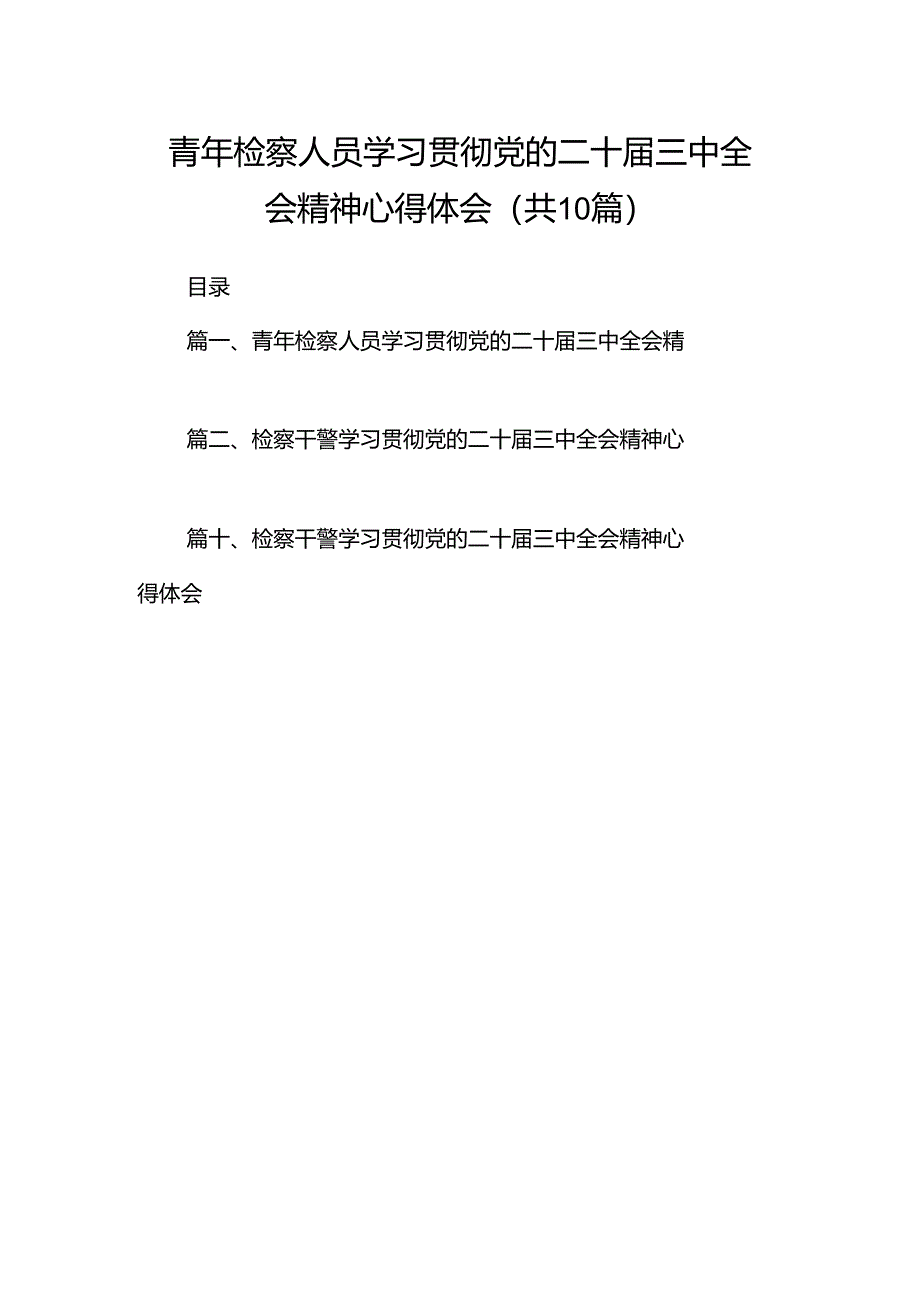 青年检察人员学习贯彻党的二十届三中全会精神心得体会（共10篇）

目录

篇一、青年检察人员学习贯彻党的二十届三中全会精

篇二、检察干警学习贯彻党的二十届三中全会精神心

篇十、检察干警学习贯彻党的二十届三中全会精神心得体会